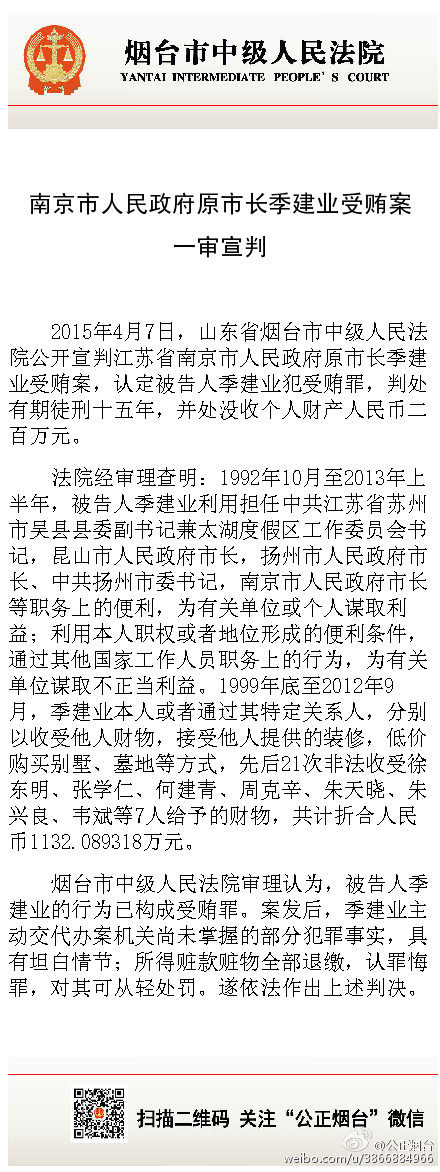 烟台市中级人民法院
YANTAI INTERMEDIATE PEOPLE' S COURT

南京市人民政府原市长季建业受贿案
一审宣判

2015年4月7日，山东省烟台市中级人民法院公开宣判江苏省南京市人民政府原市长季建业受贿案，认定被告人季建业犯受贿罪，判处有期徒刑十五年，并处没收个人财产人民币二百万元。

法院经审理查明：1992年10月至2013年上半年，被告人季建业利用担任中共江苏省苏州市吴县县委副书记兼太湖度假区工作委员会书记，昆山市人民政府市长，扬州市人民政府市长、中共扬州市委书记，南京市人民政府市长等职务上的便利，为有关单位或个人谋取利益；利用本人职权或者地位形成的便利条件，通过其他国家工作人员职务上的行为，为有关单位谋取不正当利益。1999年底至2012年9月，季建业本人或者通过其特定关系人，分别以收受他人财物，接受他人提供的装修，低价购买别墅、墓地等方式，先后21次非法收受徐东明、张学仁、何建青、周克辛、朱天晓、朱兴良、韦斌等7人给予的财物，共计折合人民币1132.089318万元。

烟台市中级人民法院审理认为，被告人季建业的行为已构成受贿罪。案发后，季建业主动交代办案机关尚未掌握的部分犯罪事实，具有坦白情节；所得赃款赃物全部退缴，认罪悔罪，对其可从轻处罚。遂依法作出上述判决。

扫描二维码 关注“公正烟台”微信

@公正烟台
weibo.com/u/3866884966